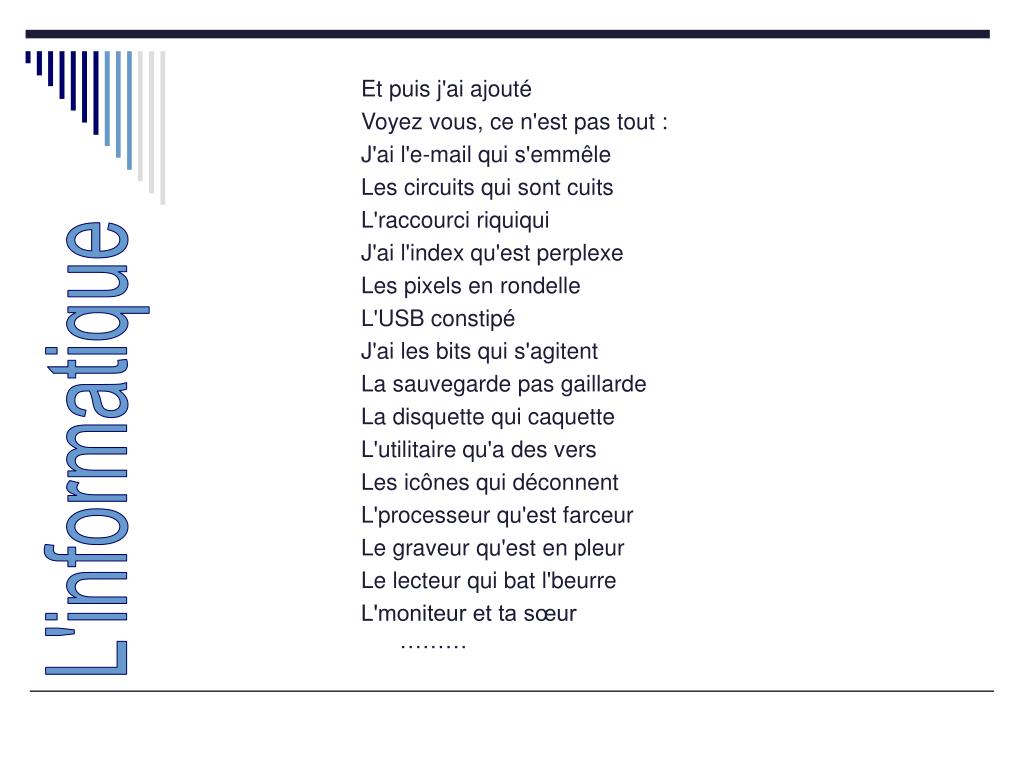 L'informatique

Et puis j'ai ajouté
Voyez vous, ce n'est pas tout :
J'ai l'e-mail qui s'emmêle
Les circuits qui sont cuits
L'raccourci riquiqui
J'ai l'index qu'est perplexe
Les pixels en rondelle
L'USB constipé
J'ai les bits qui s'agitent
La sauvegarde pas gaillarde
La disquette qui caquette
L'utilitaire qu'a des vers
Les icônes qui déconnent
L'processeur qu'est farceur
Le graveur qu'est en pleur
Le lecteur qui bat l'beurre
L'moniteur et ta sœur
………